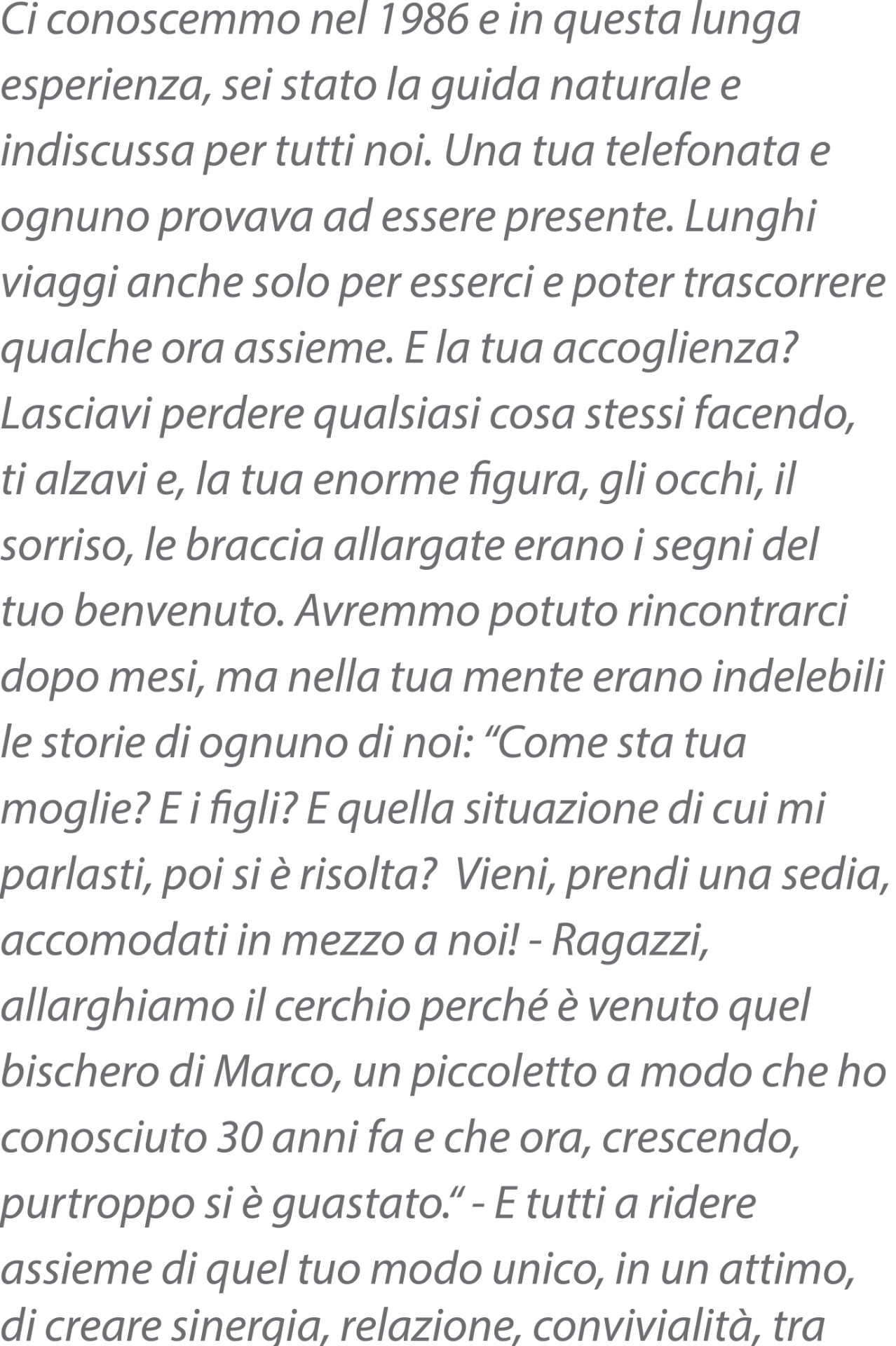 Ci conoscemmo nel 1986 e in questa lunga esperienza, sei stato la guida naturale e indiscussa per tutti noi. Una tua telefonata e ognuno provava ad essere presente. Lunghi viaggi anche solo per esserci e poter trascorrere qualche ora assieme. E la tua accoglienza? Lasciavi perdere qualsiasi cosa stessi facendo, ti alzavi e, la tua enorme figura, gli occhi, il sorriso, le braccia allargate erano i segni del tuo benvenuto. Avremmo potuto rincontrarci dopo mesi, ma nella tua mente erano indelebili le storie di ognuno di noi: "Come sta tua moglie? E i figli? E quella situazione di cui mi parlasti, poi si è risolta?  Vieni, prendi una sedia, accomodati in mezzo a noi! - Ragazzi, allarghiamo il cerchio perché è venuto quel bischero di Marco, un piccoletto a modo che ho conosciuto 30 anni fa e che ora, crescendo, purtroppo si è guastato." - E tutti a ridere assieme di quel tuo modo unico, in un attimo, di creare sinergia, relazione, convivialità, tra